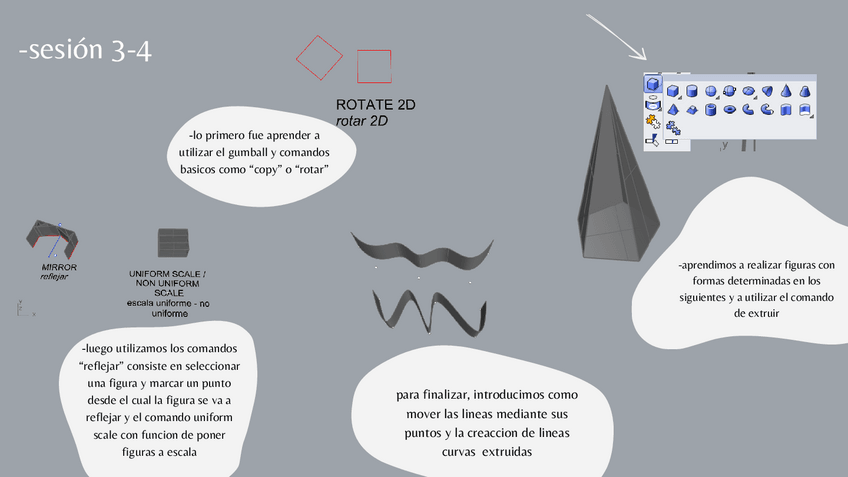 -sesión 3-4

ROTATE 2D
rotar 2D

-lo primero fue aprender a utilizar el gumball y comandos basicos como “copy” o “rotar”

MIRROR
reflejar

UNIFORM SCALE / NON UNIFORM SCALE
escala uniforme - no uniforme

-luego utilizamos los comandos “reflejar” consiste en seleccionar una figura y marcar un punto desde el cual la figura se va a reflejar y el comando uniform scale con funcion de poner figuras a escala

para finalizar, introducimos como mover las lineas mediante sus puntos y la creaccion de lineas curvas extruidas

-aprendimos a realizar figuras con formas determinadas en los siguientes y a utilizar el comando de extruir